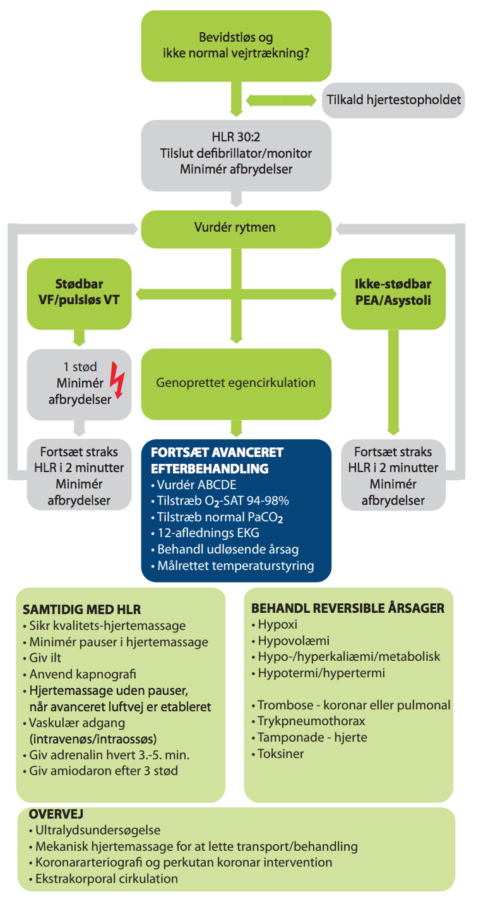 Bevidstløs og ikke normal vejrtrækning?

Tilkald hjertestopholdet

HLR 30:2
Tilslut defibrillator/monitor
Minimér afbrydelser

Vurdér rytmen

Stødbar
VF/pulsløs VT

Ikke-stødbar
PEA/Asystoli

1 stød
Minimér afbrydelser

Genoprettet egencirkulation

Fortsæt straks HLR i 2 minutter
Minimér afbrydelser

FORTSÆT AVANCERET EFTERBEHANDLING
• Vurdér ABCDE
• Tilstræb $O_2$-SAT 94-98%
• Tilstræb normal $PaCO_2$
• 12-aflednings EKG
• Behandl udløsende årsag
• Målrettet temperaturstyring

Fortsæt straks HLR i 2 minutter
Minimér afbrydelser

SAMTIDIG MED HLR
• Sikr kvalitets-hjertemassage
• Minimér pauser i hjertemassage
• Giv ilt
• Anvend kapnografi
• Hjertemassage uden pauser, når avanceret luftvej er etableret
• Vaskulær adgang (intravenøs/intraossøs)
• Giv adrenalin hvert 3.-5. min.
• Giv amiodaron efter 3 stød

BEHANDL REVERSIBLE ÅRSAGER
• Hypoxi
• Hypovolæmi
• Hypo-/hyperkaliæmi/metabolisk
• Hypotermi/hypertermi

• Trombose - koronar eller pulmonal
• Trykpneumothorax
• Tamponade - hjerte
• Toksiner

OVERVEJ
• Ultralydsundersøgelse
• Mekanisk hjertemassage for at lette transport/behandling
• Koronararteriografi og perkutan koronar intervention
• Ekstrakorporal cirkulation